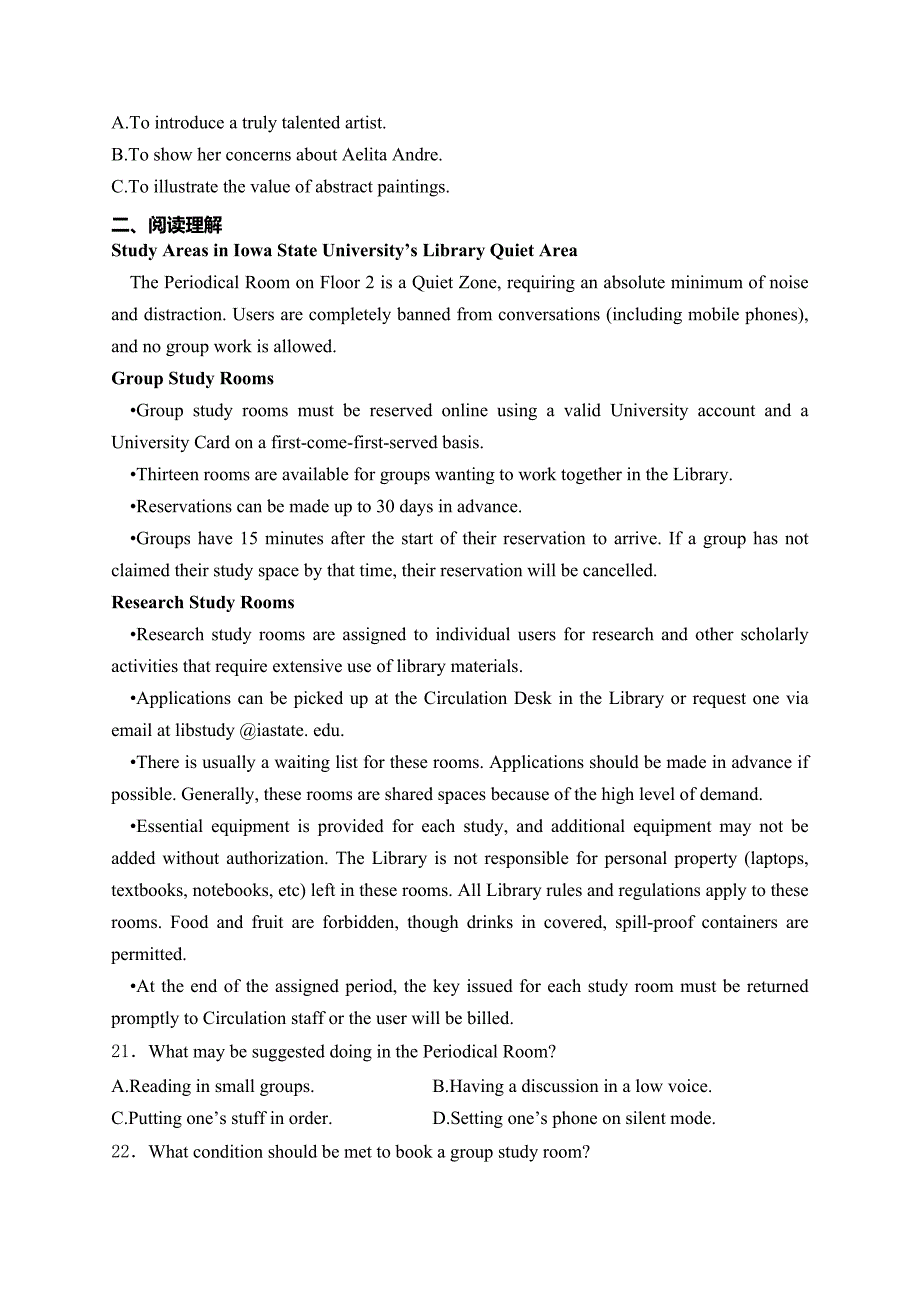 A.To introduce a truly talented artist.
B.To show her concerns about Aelita Andre.
C.To illustrate the value of abstract paintings.

二、阅读理解

Study Areas in Iowa State University’s Library Quiet Area

The Periodical Room on Floor 2 is a Quiet Zone, requiring an absolute minimum of noise and distraction. Users are completely banned from conversations (including mobile phones), and no group work is allowed.

Group Study Rooms

•Group study rooms must be reserved online using a valid University account and a University Card on a first-come-first-served basis.

•Thirteen rooms are available for groups wanting to work together in the Library.

•Reservations can be made up to 30 days in advance.

•Groups have 15 minutes after the start of their reservation to arrive. If a group has not claimed their study space by that time, their reservation will be cancelled.

Research Study Rooms

•Research study rooms are assigned to individual users for research and other scholarly activities that require extensive use of library materials.

•Applications can be picked up at the Circulation Desk in the Library or request one via email at libstudy @iastate. edu.

•There is usually a waiting list for these rooms. Applications should be made in advance if possible. Generally, these rooms are shared spaces because of the high level of demand.

•Essential equipment is provided for each study, and additional equipment may not be added without authorization. The Library is not responsible for personal property (laptops, textbooks, notebooks, etc) left in these rooms. All Library rules and regulations apply to these rooms. Food and fruit are forbidden, though drinks in covered, spill-proof containers are permitted.

•At the end of the assigned period, the key issued for each study room must be returned promptly to Circulation staff or the user will be billed.

21． What may be suggested doing in the Periodical Room?

A.Reading in small groups.
B.Having a discussion in a low voice.
C.Putting one’s stuff in order.
D.Setting one’s phone on silent mode.

22． What condition should be met to book a group study room?